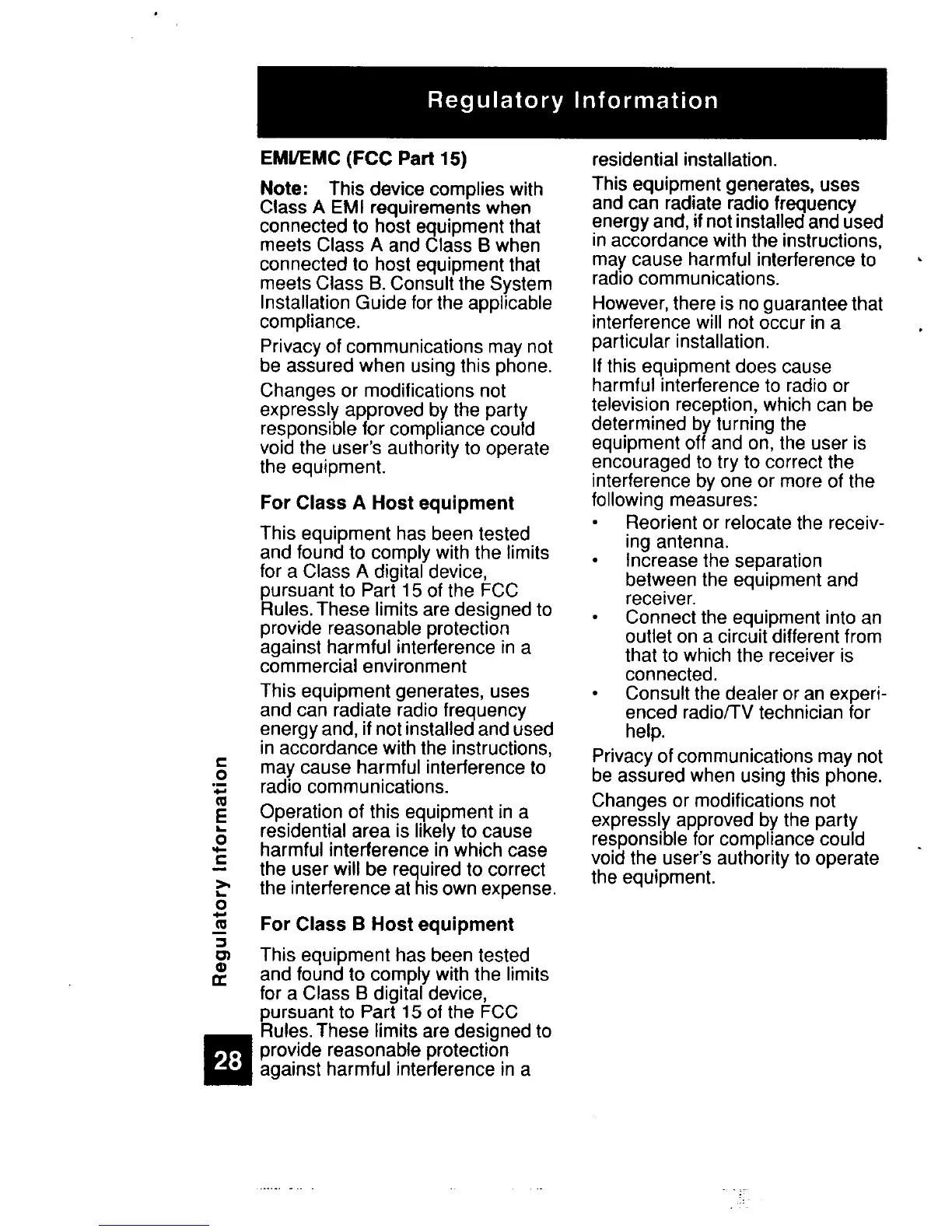 Regulatory Information

EMI/EMC (FCC Part 15)

Note: This device complies with Class A EMI requirements when connected to host equipment that meets Class A and Class B when connected to host equipment that meets Class B. Consult the System Installation Guide for the applicable compliance.

Privacy of communications may not be assured when using this phone.

Changes or modifications not expressly approved by the party responsible for compliance could void the user's authority to operate the equipment.

For Class A Host equipment

This equipment has been tested and found to comply with the limits for a Class A digital device, pursuant to Part 15 of the FCC Rules. These limits are designed to provide reasonable protection against harmful interference in a commercial environment

This equipment generates, uses and can radiate radio frequency energy and, if not installed and used in accordance with the instructions, may cause harmful interference to radio communications.

Operation of this equipment in a residential area is likely to cause harmful interference in which case the user will be required to correct the interference at his own expense.

For Class B Host equipment

This equipment has been tested and found to comply with the limits for a Class B digital device, pursuant to Part 15 of the FCC Rules. These limits are designed to provide reasonable protection against harmful interference in a residential installation.

This equipment generates, uses and can radiate radio frequency energy and, if not installed and used in accordance with the instructions, may cause harmful interference to radio communications.

However, there is no guarantee that interference will not occur in a particular installation.

If this equipment does cause harmful interference to radio or television reception, which can be determined by turning the equipment off and on, the user is encouraged to try to correct the interference by one or more of the following measures:

• Reorient or relocate the receiving antenna.
• Increase the separation between the equipment and receiver.
• Connect the equipment into an outlet on a circuit different from that to which the receiver is connected.
• Consult the dealer or an experienced radio/TV technician for help.

Privacy of communications may not be assured when using this phone.

Changes or modifications not expressly approved by the party responsible for compliance could void the user's authority to operate the equipment.

Regulatory Information

28